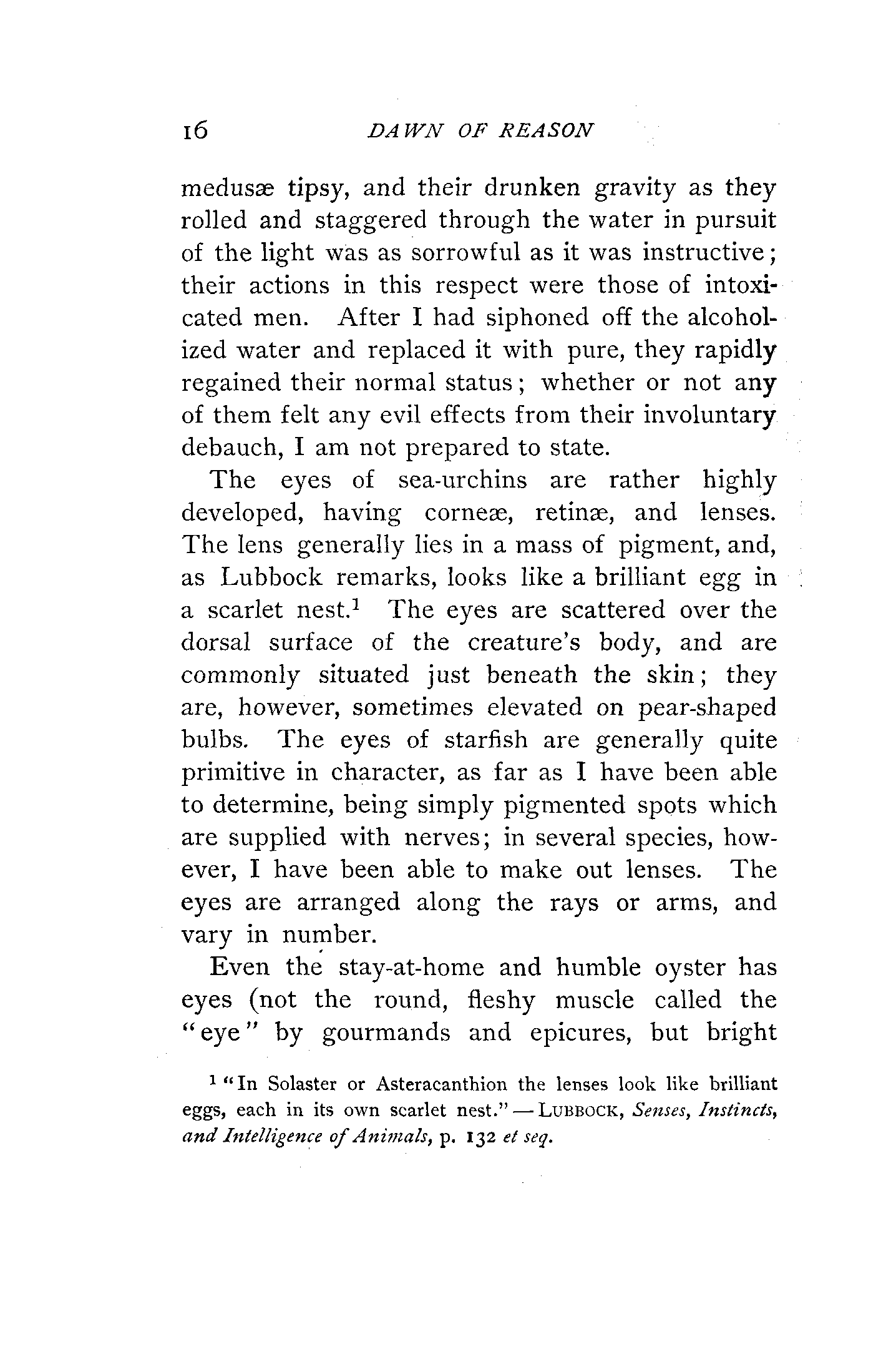 16 DAWN OF REASON

medusæ tipsy, and their drunken gravity as they rolled and staggered through the water in pursuit of the light was as sorrowful as it was instructive; their actions in this respect were those of intoxicated men. After I had siphoned off the alcoholized water and replaced it with pure, they rapidly regained their normal status; whether or not any of them felt any evil effects from their involuntary debauch, I am not prepared to state.

The eyes of sea-urchins are rather highly developed, having corneæ, retinæ, and lenses. The lens generally lies in a mass of pigment, and, as Lubbock remarks, looks like a brilliant egg in a scarlet nest.$^1$ The eyes are scattered over the dorsal surface of the creature's body, and are commonly situated just beneath the skin; they are, however, sometimes elevated on pear-shaped bulbs. The eyes of starfish are generally quite primitive in character, as far as I have been able to determine, being simply pigmented spots which are supplied with nerves; in several species, however, I have been able to make out lenses. The eyes are arranged along the rays or arms, and vary in number.

Even the stay-at-home and humble oyster has eyes (not the round, fleshy muscle called the "eye" by gourmands and epicures, but bright

$^1$ "In Solaster or Asteracanthion the lenses look like brilliant eggs, each in its own scarlet nest." — LUBBOCK, Senses, Instincts, and Intelligence of Animals, p. 132 et seq.